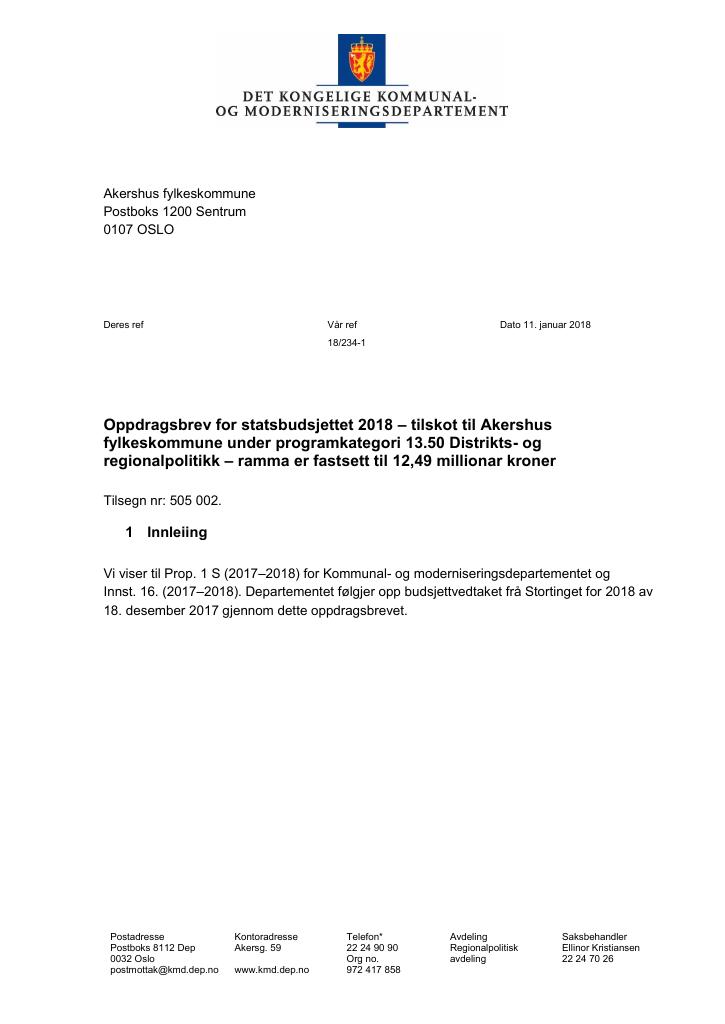 DET KONGELIGE KOMMUNAL-
OG MODERNISERINGSDEPARTEMENT

Akershus fylkeskommune
Postboks 1200 Sentrum
0107 OSLO

Deres ref

Vår ref
18/234-1

Dato 11. januar 2018

Oppdragsbrev for statsbudsjettet 2018 – tilskot til Akershus fylkeskommune under programkategori 13.50 Distrikts- og regionalpolitikk – ramma er fastsett til 12,49 millionar kroner

Tilsegn nr: 505 002.

1 Innleiing

Vi viser til Prop. 1 S (2017–2018) for Kommunal- og moderniseringsdepartementet og Innst. 16. (2017–2018). Departementet følgjer opp budsjettvedtaket frå Stortinget for 2018 av 18. desember 2017 gjennom dette oppdragsbrevet.

Postadresse
Postboks 8112 Dep
0032 Oslo
postmottak@kmd.dep.no

Kontoradresse
Akersg. 59

www.kmd.dep.no

Telefon*
22 24 90 90
Org no.
972 417 858

Avdeling
Regionalpolitisk
avdeling

Saksbehandler
Ellinor Kristiansen
22 24 70 26